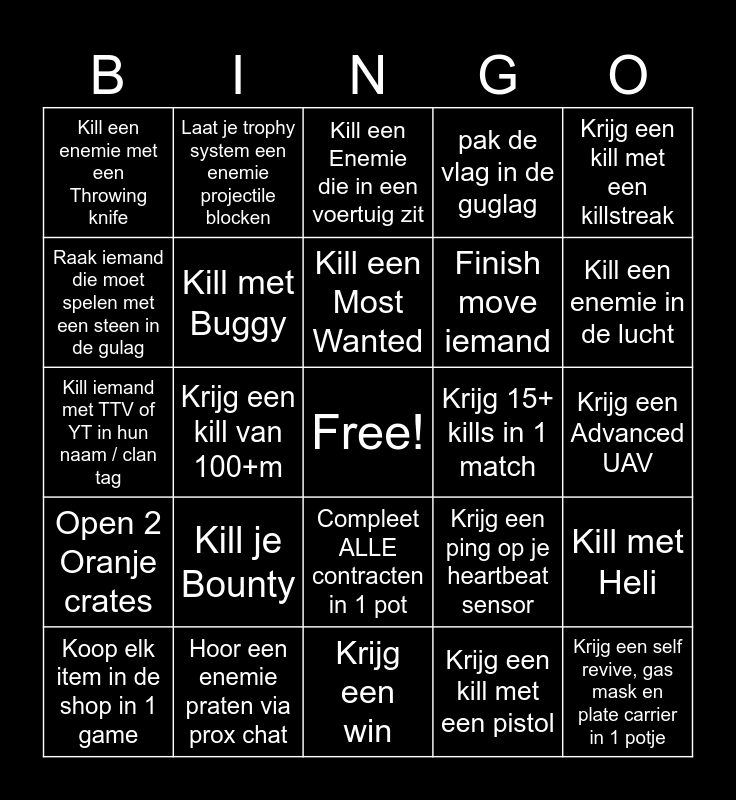 | B | I | N | G | O |
|---|---|---|---|---|
| Kill een enemie met een Throwing knife | Laat je trophy system een enemie projectile blocken | Kill een Enemie die in een voertuig zit | pak de vlag in de guglag | Krijg een kill met een killstreak |
| Raak iemand die moet spelen met een steen in de gulag | Kill met Buggy | Kill een Most Wanted | Finish move iemand | Kill een enemie in de lucht |
| Kill iemand met TTV of YT in hun naam / clan tag | Krijg een kill van 100+m | Free! | Krijg 15+ kills in 1 match | Krijg een Advanced UAV |
| Open 2 Oranje crates | Kill je Bounty | Compleet ALLE contracten in 1 pot | Krijg een ping op je heartbeat sensor | Kill met Heli |
| Koop elk item in de shop in 1 game | Hoor een enemie praten via prox chat | Krijg een win | Krijg een kill met een pistol | Krijg een self revive, gas mask en plate carrier in 1 potje |